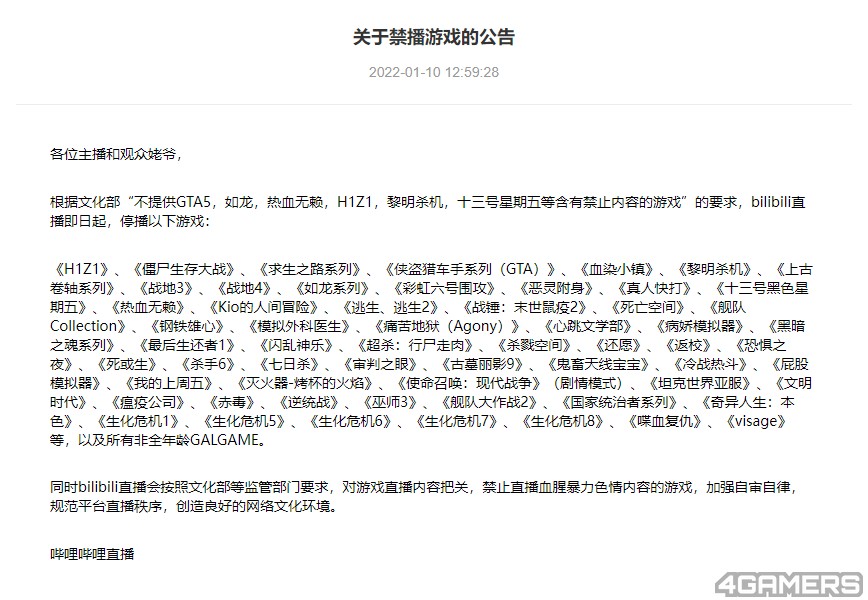 关于禁播游戏的公告

2022-01-10 12:59:28

各位主播和观众姥爷，

根据文化部“不提供GTA5，如龙，热血无赖，H1Z1，黎明杀机，十三号星期五等含有禁止内容的游戏”的要求，bilibili直播即日起，停播以下游戏：

《H1Z1》、《僵尸生存大战》、《求生之路系列》、《侠盗猎车手系列（GTA）》、《血染小镇》、《黎明杀机》、《上古卷轴系列》、《战地3》、《战地4》、《如龙系列》、《彩虹六号围攻》、《恶灵附身》、《真人快打》、《十三号黑色星期五》、《热血无赖》、《Kio的人间冒险》、《逃生、逃生2》、《战锤：末世鼠疫2》、《死亡空间》、《舰队Collection》、《钢铁雄心》、《模拟外科医生》、《痛苦地狱（Agony）》、《心跳文学部》、《病娇模拟器》、《黑暗之魂系列》、《最后生还者1》、《闪乱神乐》、《超杀：行尸走肉》、《杀戮空间》、《还愿》、《返校》、《恐惧之夜》、《死或生》、《杀手6》、《七日杀》、《审判之眼》、《古墓丽影9》、《鬼畜天线宝宝》、《冷战热斗》、《屁股模拟器》、《我的上周五》、《灭火器-烤杯的火焰》、《使命召唤：现代战争》（剧情模式）、《坦克世界亚服》、《文明时代》、《瘟疫公司》、《赤毒》、《逆统战》、《巫师3》、《舰队大作战2》、《国家统治者系列》、《奇异人生：本色》、《生化危机1》、《生化危机5》、《生化危机6》、《生化危机7》、《生化危机8》、《喋血复仇》、《visage》等，以及所有非全年龄GALGAME。

同时bilibili直播会按照文化部等监管部门要求，对游戏直播内容把关，禁止直播血腥暴力色情内容的游戏，加强自审自律，规范平台直播秩序，创造良好的网络文化环境。

哔哩哔哩直播

4GAMERS